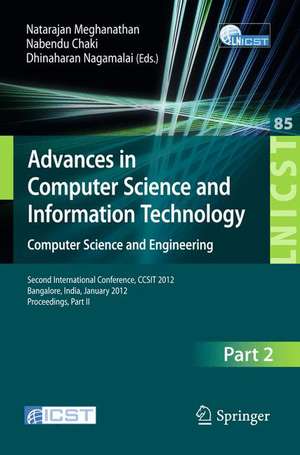 Natarajan Meghanathan
Nabendu Chaki
Dhinaharan Nagamalai (Eds.)

LNICST

85

LNICST

Advances in Computer Science and Information Technology

Computer Science and Engineering

Second International Conference, CCSIT 2012
Bangalore, India, January 2012
Proceedings, Part II

Part 2

ICST

Springer